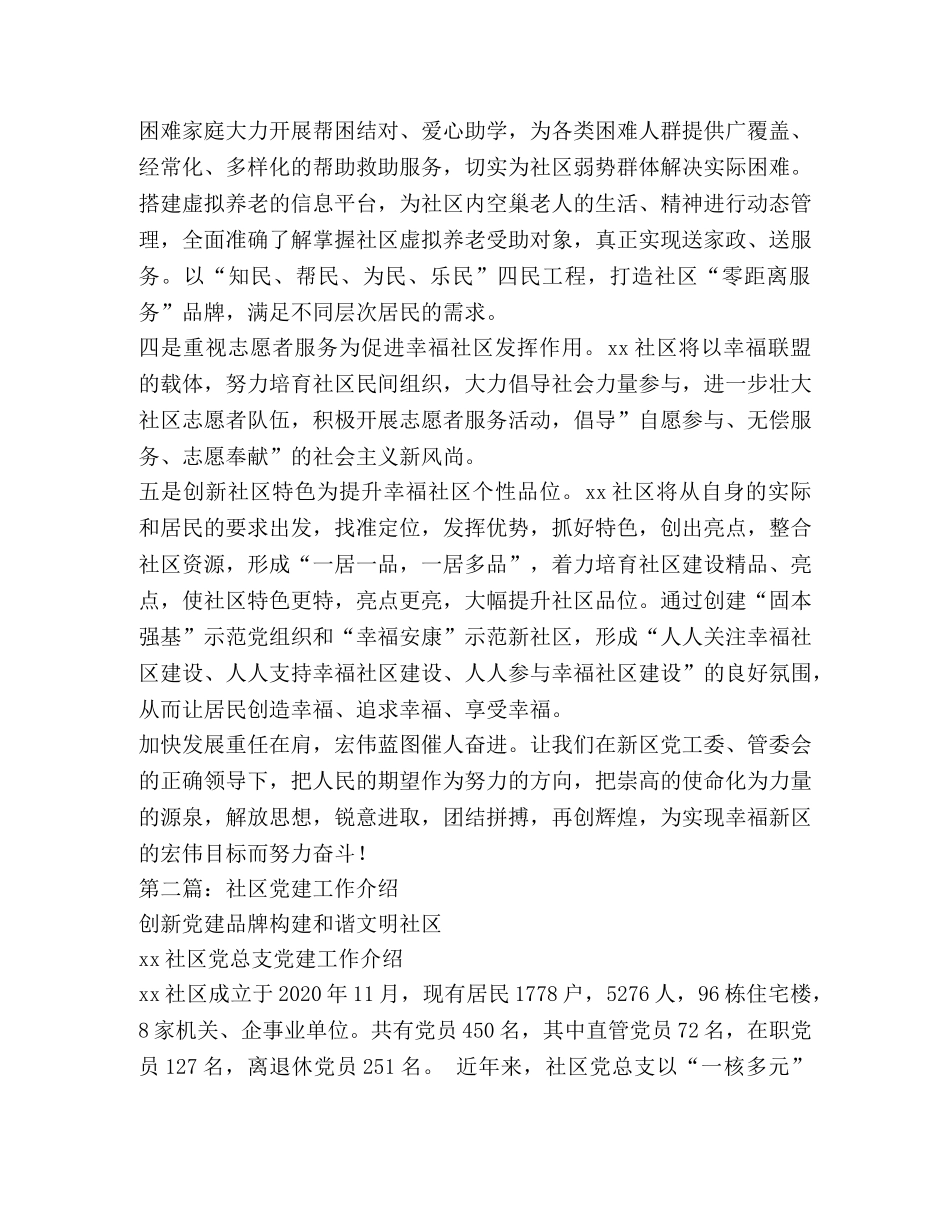 困难家庭大力开展帮困结对、爱心助学，为各类困难人群提供广覆盖、经常化、多样化的帮助救助服务，切实为社区弱势群体解决实际困难。搭建虚拟养老的信息平台，为社区内空巢老人的生活、精神进行动态管理，全面准确了解掌握社区虚拟养老受助对象，真正实现送家政、送服务。以“知民、帮民、为民、乐民”四民工程，打造社区“零距离服务”品牌，满足不同层次居民的需求。
四是重视志愿者服务为促进幸福社区发挥作用。xx社区将以幸福联盟的载体，努力培育社区民间组织，大力倡导社会力量参与，进一步壮大社区志愿者队伍，积极开展志愿者服务活动，倡导”自愿参与、无偿服务、志愿奉献”的社会主义新风尚。
五是创新社区特色为提升幸福社区个性品位。xx社区将从自身的实际和居民的要求出发，找准定位，发挥优势，抓好特色，创出亮点，整合社区资源，形成“一居一品，一居多品”，着力培育社区建设精品、亮点，使社区特色更特，亮点更亮，大幅提升社区品位。通过创建“固本强基”示范党组织和“幸福安康”示范新社区，形成“人人关注幸福社区建设、人人支持幸福社区建设、人人参与幸福社区建设”的良好氛围，从而让居民创造幸福、追求幸福、享受幸福。
加快发展重任在肩，宏伟蓝图催人奋进。让我们在新区党工委、管委会的正确领导下，把人民的期望作为努力的方向，把崇高的使命化为力量的源泉，解放思想，锐意进取，团结拼搏，再创辉煌，为实现幸福新区的宏伟目标而努力奋斗！
第二篇：社区党建工作介绍
创新党建品牌构建和谐文明社区
xx社区党总支党建工作介绍
xx社区成立于2020年11月，现有居民1778户，5276人，96栋住宅楼，8家机关、企事业单位。共有党员450名，其中直管党员72名，在职党员127名，离退休党员251名。 近年来，社区党总支以“一核多元”